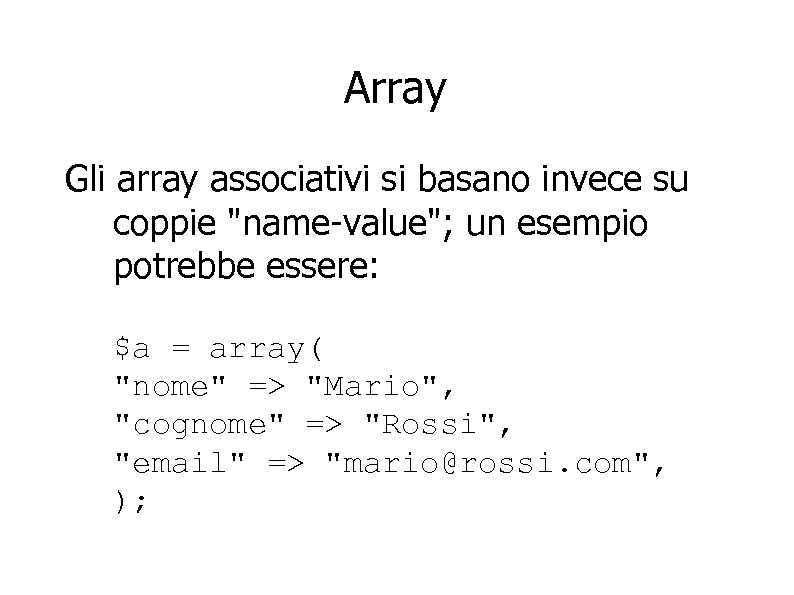 Array

Gli array associativi si basano invece su coppie "name-value"; un esempio potrebbe essere:

$a = array(
"nome" => "Mario",
"cognome" => "Rossi",
"email" => "mario@rossi.com",
);